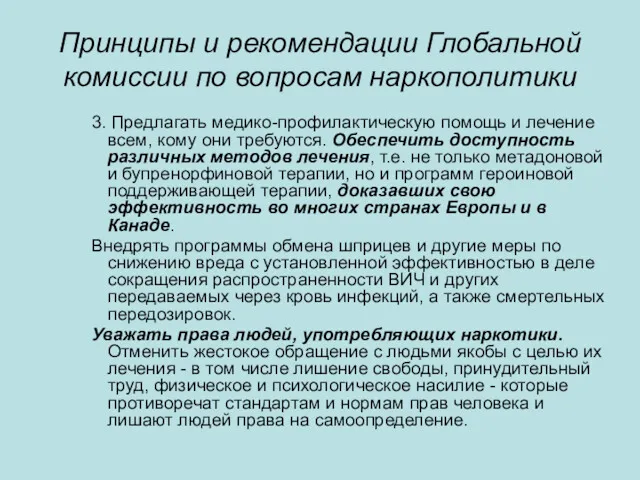 Принципы и рекомендации Глобальной комиссии по вопросам наркополитики

3. Предлагать медико-профилактическую помощь и лечение всем, кому они требуются. Обеспечить доступность различных методов лечения, т.е. не только метадоновой и бупренорфиновой терапии, но и программ героиновой поддерживающей терапии, доказавших свою эффективность во многих странах Европы и в Канаде.

Внедрять программы обмена шприцев и другие меры по снижению вреда с установленной эффективностью в деле сокращения распространенности ВИЧ и других передаваемых через кровь инфекций, а также смертельных передозировок.

Уважать права людей, употребляющих наркотики. Отменить жестокое обращение с людьми якобы с целью их лечения - в том числе лишение свободы, принудительный труд, физическое и психологическое насилие - которые противоречат стандартам и нормам прав человека и лишают людей права на самоопределение.